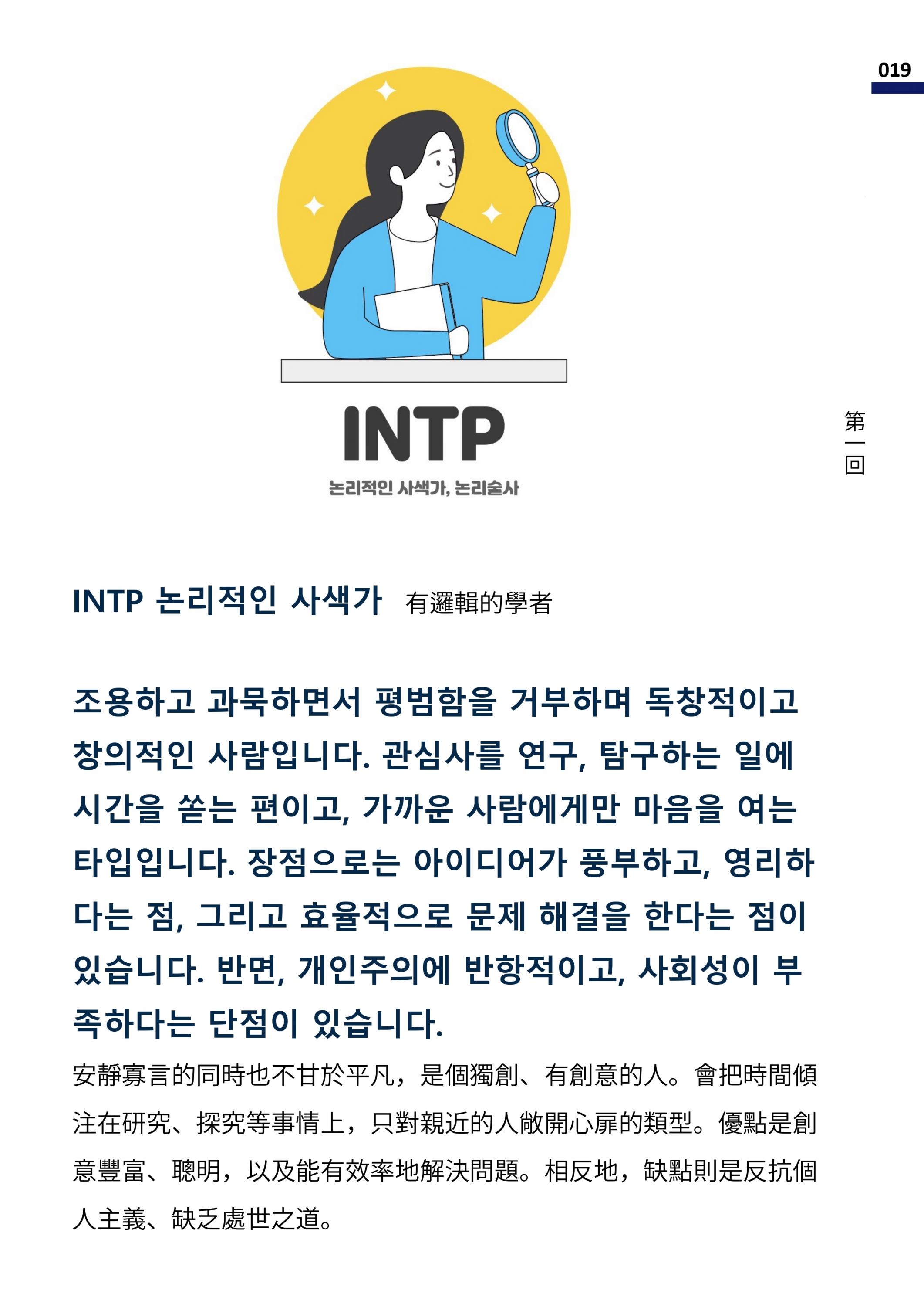 019

INTP

논리적인 사색가, 논리술사

第一回

INTP 논리적인 사색가 有邏輯的學者

조용하고 과묵하면서 평범함을 거부하며 독창적이고 창의적인 사람입니다. 관심사를 연구, 탐구하는 일에 시간을 쏟는 편이고, 가까운 사람에게만 마음을 여는 타입입니다. 장점으로는 아이디어가 풍부하고, 영리하다는 점, 그리고 효율적으로 문제 해결을 한다는 점이 있습니다. 반면, 개인주의에 반항적이고, 사회성이 부족하다는 단점이 있습니다.

安靜寡言的同時也不甘於平凡，是個獨創、有創意的人。會把時間傾注在研究、探究等事情上，只對親近的人敞開心扉的類型。優點是創意豐富、聰明，以及能有效率地解決問題。相反地，缺點則是反抗個人主義、缺乏處世之道。